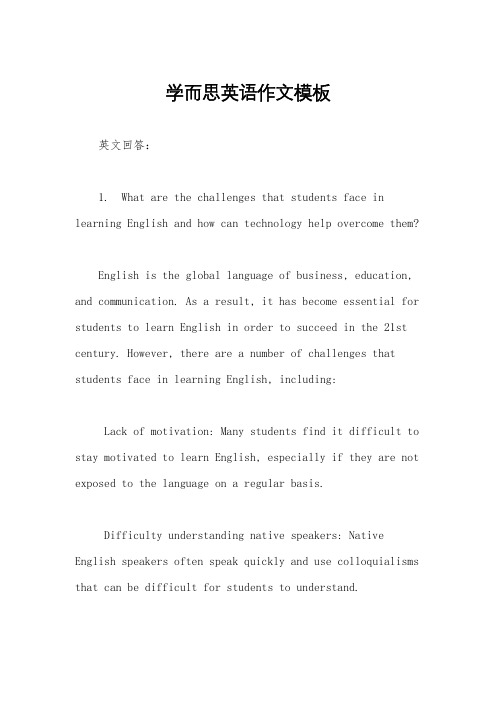 学而思英语作文模板

英文回答：

1. What are the challenges that students face in learning English and how can technology help overcome them?

English is the global language of business, education, and communication. As a result, it has become essential for students to learn English in order to succeed in the 21st century. However, there are a number of challenges that students face in learning English, including:

Lack of motivation: Many students find it difficult to stay motivated to learn English, especially if they are not exposed to the language on a regular basis.

Difficulty understanding native speakers: Native English speakers often speak quickly and use colloquialisms that can be difficult for students to understand.